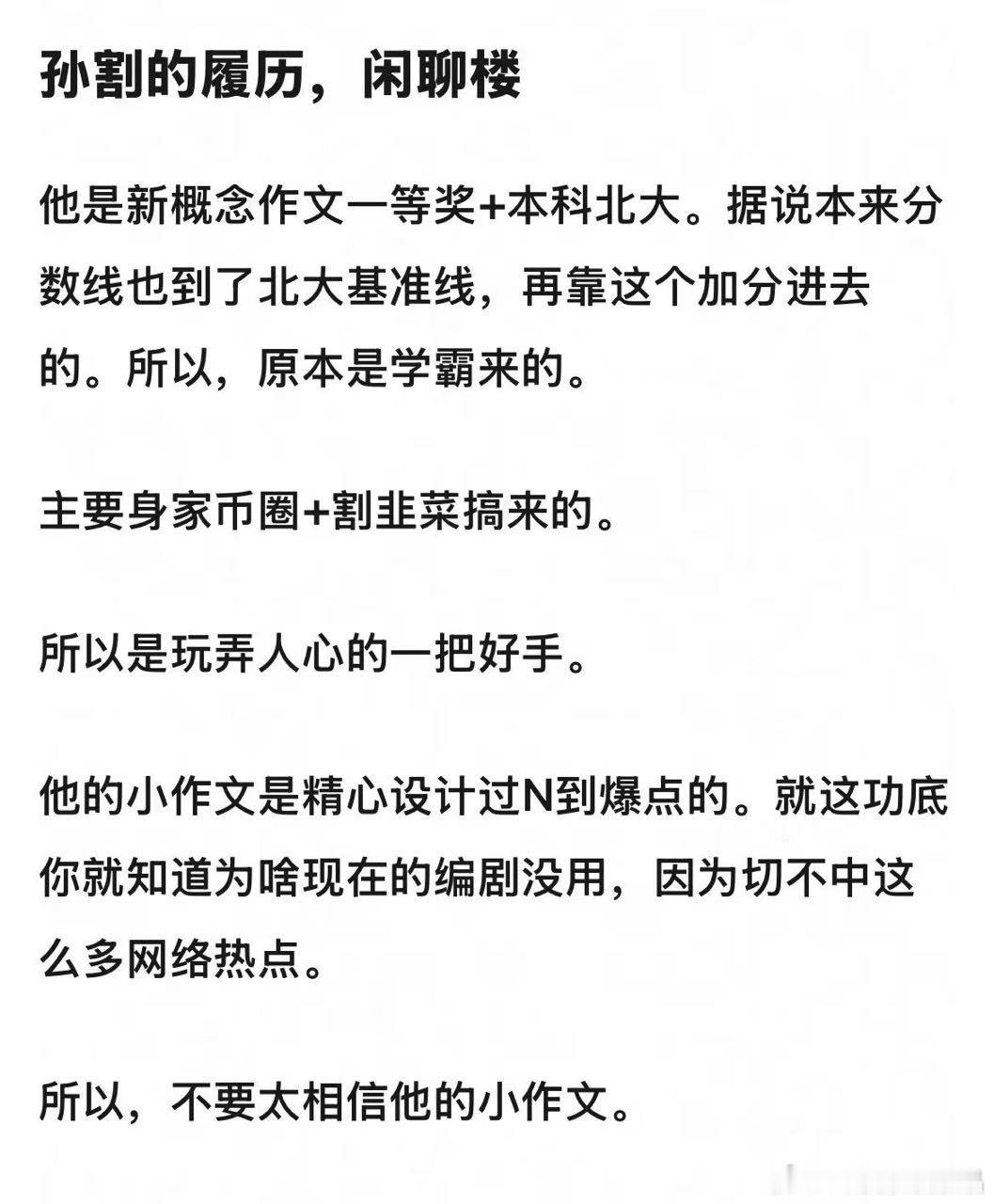 孙割的履历，闲聊楼

他是新概念作文一等奖+本科北大。据说本来分数线也到了北大基准线，再靠这个加分进去的。所以，原本是学霸来的。

主要身家币圈+割韭菜搞来的。

所以是玩弄人心的一把好手。

他的小作文是精心设计过N到爆点的。就这功底你就知道为啥现在的编剧没用，因为切不中这么多网络热点。

所以，不要太相信他的小作文。